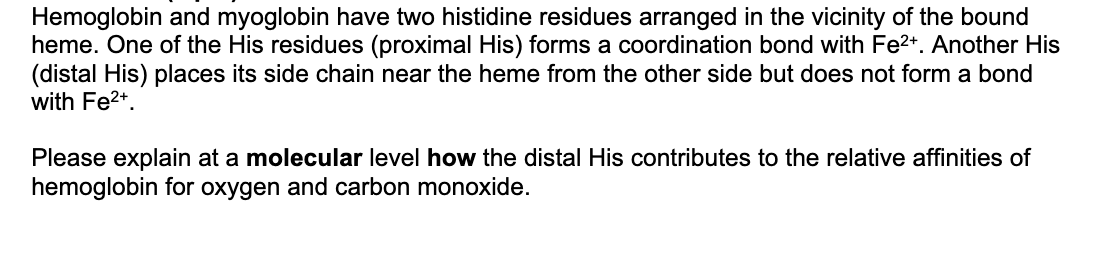 Hemoglobin and myoglobin have two histidine residues arranged in the vicinity of the bound heme. One of the His residues (proximal His) forms a coordination bond with $Fe^{2+}$. Another His (distal His) places its side chain near the heme from the other side but does not form a bond with $Fe^{2+}$.

Please explain at a **molecular** level **how** the distal His contributes to the relative affinities of hemoglobin for oxygen and carbon monoxide.